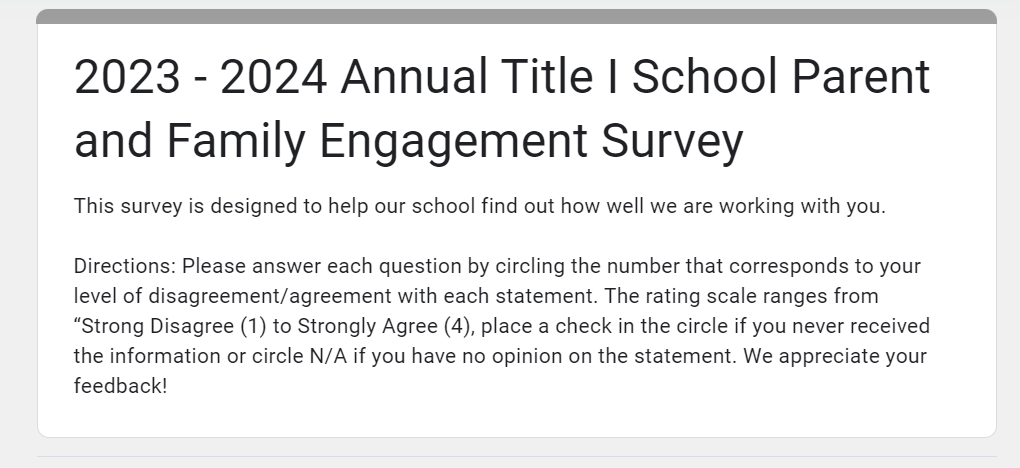 2023 - 2024 Annual Title I School Parent and Family Engagement Survey

This survey is designed to help our school find out how well we are working with you.

Directions: Please answer each question by circling the number that corresponds to your level of disagreement/agreement with each statement. The rating scale ranges from “Strong Disagree (1) to Strongly Agree (4), place a check in the circle if you never received the information or circle N/A if you have no opinion on the statement. We appreciate your feedback!